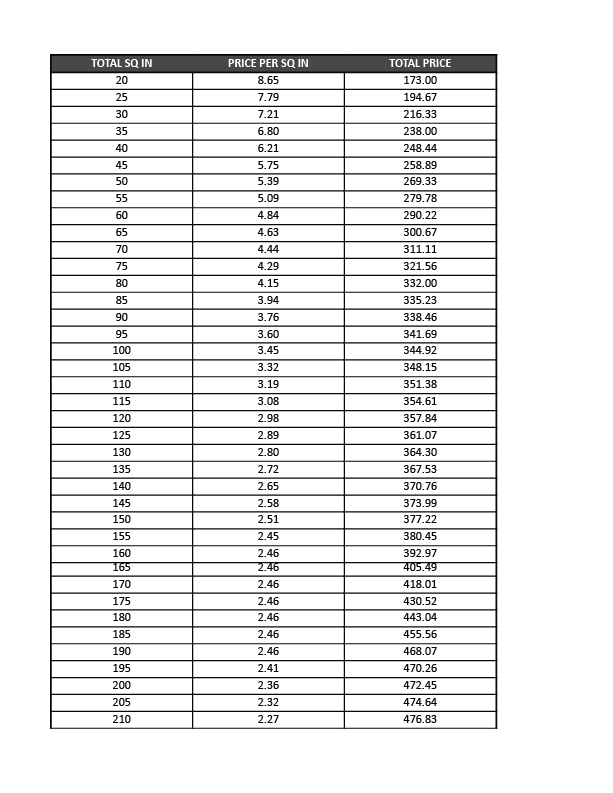 | TOTAL SQ IN | PRICE PER SQ IN | TOTAL PRICE |
|---|---|---|
| 20 | 8.65 | 173.00 |
| 25 | 7.79 | 194.67 |
| 30 | 7.21 | 216.33 |
| 35 | 6.80 | 238.00 |
| 40 | 6.21 | 248.44 |
| 45 | 5.75 | 258.89 |
| 50 | 5.39 | 269.33 |
| 55 | 5.09 | 279.78 |
| 60 | 4.84 | 290.22 |
| 65 | 4.63 | 300.67 |
| 70 | 4.44 | 311.11 |
| 75 | 4.29 | 321.56 |
| 80 | 4.15 | 332.00 |
| 85 | 3.94 | 335.23 |
| 90 | 3.76 | 338.46 |
| 95 | 3.60 | 341.69 |
| 100 | 3.45 | 344.92 |
| 105 | 3.32 | 348.15 |
| 110 | 3.19 | 351.38 |
| 115 | 3.08 | 354.61 |
| 120 | 2.98 | 357.84 |
| 125 | 2.89 | 361.07 |
| 130 | 2.80 | 364.30 |
| 135 | 2.72 | 367.53 |
| 140 | 2.65 | 370.76 |
| 145 | 2.58 | 373.99 |
| 150 | 2.51 | 377.22 |
| 155 | 2.45 | 380.45 |
| 160 | 2.46 | 392.97 |
| 165 | 2.46 | 405.49 |
| 170 | 2.46 | 418.01 |
| 175 | 2.46 | 430.52 |
| 180 | 2.46 | 443.04 |
| 185 | 2.46 | 455.56 |
| 190 | 2.46 | 468.07 |
| 195 | 2.41 | 470.26 |
| 200 | 2.36 | 472.45 |
| 205 | 2.32 | 474.64 |
| 210 | 2.27 | 476.83 |